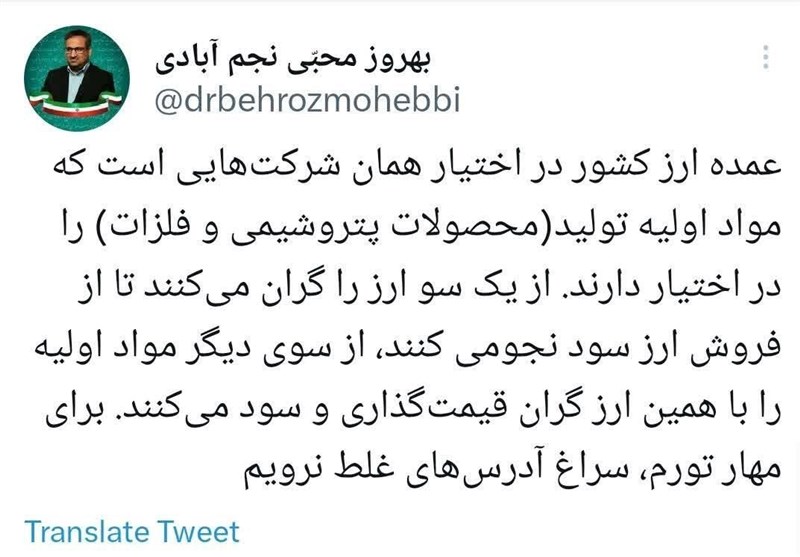 بهروز محبّی نجم آبادی
@drbehrozmohebbi

عمده ارز کشور در اختیار همان شرکت‌هایی است که مواد اولیه تولید(محصولات پتروشیمی و فلزات) را در اختیار دارند. از یک سو ارز را گران می‌کنند تا از فروش ارز سود نجومی کنند، از سوی دیگر مواد اولیه را با همین ارز گران قیمت‌گذاری و سود می‌کنند. برای مهار تورم، سراغ آدرس‌های غلط نرویم

Translate Tweet